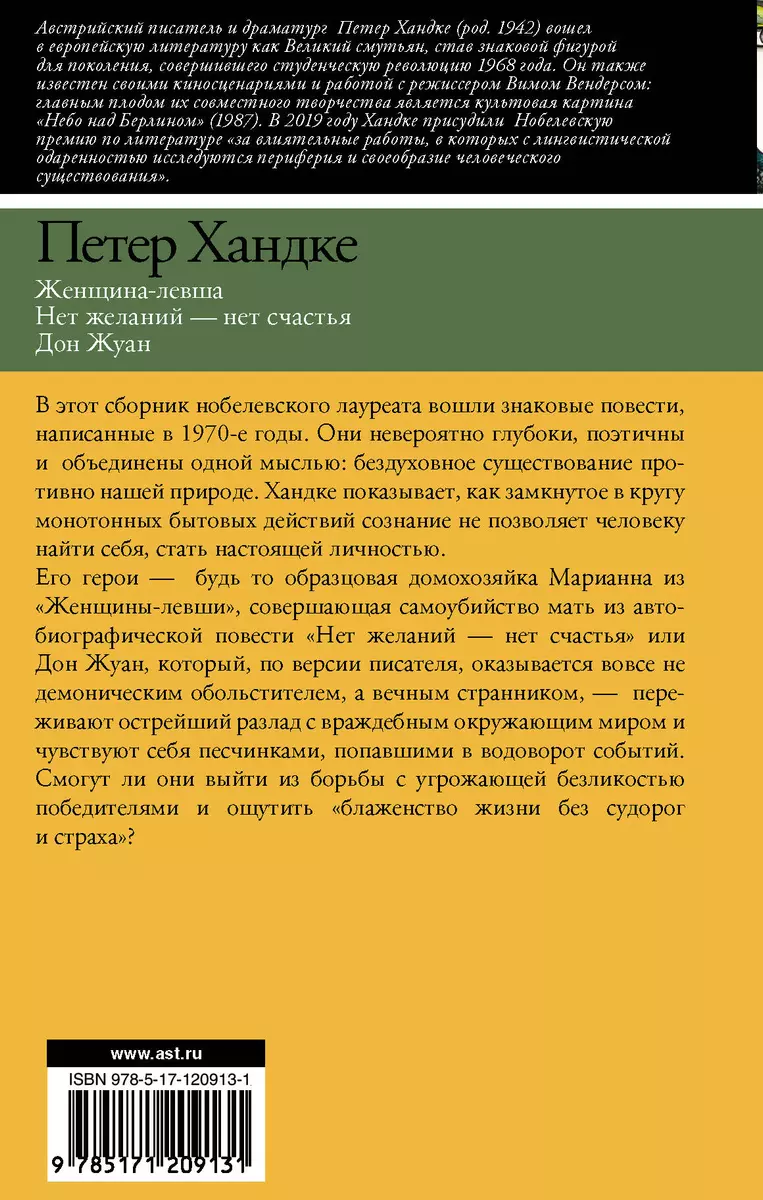 Австрийский писатель и драматург Петер Хандке (род. 1942) вошел в европейскую литературу как Великий смутьян, став знаковой фигурой для поколения, совершившего студенческую революцию 1968 года. Он также известен своими киносценариями и работой с режиссером Вимом Вендерсом: главным плодом их совместного творчества является культовая картина «Небо над Берлином» (1987). В 2019 году Хандке присудили Нобелевскую премию по литературе «за влиятельные работы, в которых с лингвистической одаренностью исследуются периферия и своеобразие человеческого существования».

Петер Хандке

Женщина-левша
Нет желаний — нет счастья
Дон Жуан

В этот сборник нобелевского лауреата вошли знаковые повести, написанные в 1970-е годы. Они невероятно глубоки, поэтичны и объединены одной мыслью: бездуховное существование противно нашей природе. Хандке показывает, как замкнутое в кругу монотонных бытовых действий сознание не позволяет человеку найти себя, стать настоящей личностью.

Его герои — будь то образцовая домохозяйка Марианна из «Женщины-левши», совершающая самоубийство мать из автобиографической повести «Нет желаний — нет счастья» или Дон Жуан, который, по версии писателя, оказывается вовсе не демоническим обольстителем, а вечным странником, — переживают острейший разлад с враждебным окружающим миром и чувствуют себя песчинками, попавшими в водоворот событий. Смогут ли они выйти из борьбы с угрожающей безликостью победителями и ощутить «блаженство жизни без судорог и страха»?

www.ast.ru

ISBN 978-5-17-120913-1

9 785171 209131